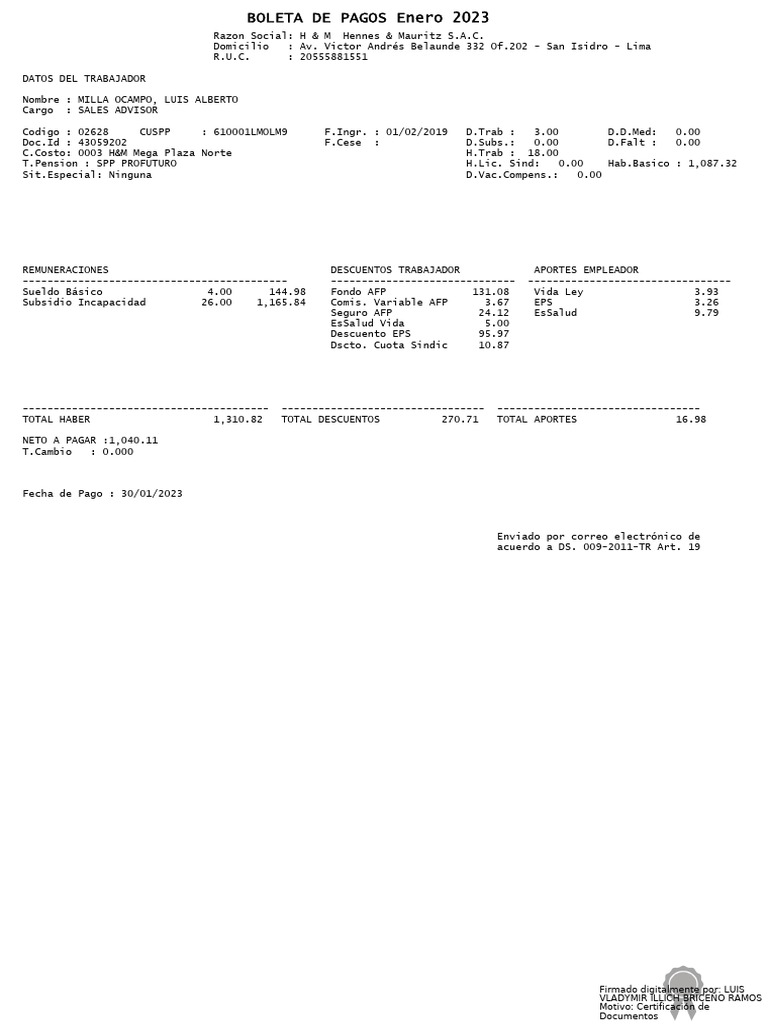 BOLETA DE PAGOS Enero 2023

Razon Social: H & M Hennes & Mauritz S.A.C.
Domicilio : Av. Victor Andrés Belaunde 332 Of.202 - San Isidro - Lima
R.U.C. : 20555881551

DATOS DEL TRABAJADOR

Nombre : MILLA OCAMPO, LUIS ALBERTO
Cargo : SALES ADVISOR

Codigo : 02628 CUSPP : 610001LMOLM9 F.Ingr. : 01/02/2019 D.Trab : 3.00 D.D.Med: 0.00
Doc.Id : 43059202 F.Cese : D.Subs.: 0.00 D.Falt : 0.00
C.Costo: 0003 H&M Mega Plaza Norte H.Trab : 18.00
T.Pension : SPP PROFUTURO H.Lic. Sind: 0.00 Hab.Basico : 1,087.32
Sit.Especial: Ninguna D.Vac.Compens.: 0.00

REMUNERACIONES
Sueldo Básico 4.00 144.98
Subsidio Incapacidad 26.00 1,165.84

DESCUENTOS TRABAJADOR
Fondo AFP 131.08
Comis. Variable AFP 3.67
Seguro AFP 24.12
EsSalud Vida 5.00
Descuento EPS 95.97
Dscto. Cuota Sindic 10.87

APORTES EMPLEADOR
Vida Ley 3.93
EPS 3.26
EsSalud 9.79

TOTAL HABER 1,310.82 TOTAL DESCUENTOS 270.71 TOTAL APORTES 16.98

NETO A PAGAR :1,040.11
T.Cambio : 0.000

Fecha de Pago : 30/01/2023

Enviado por correo electrónico de acuerdo a DS. 009-2011-TR Art. 19

Firmado digitalmente por: LUIS VLADYMIR ILLICH BRICEÑO RAMOS
Motivo: Certificación de Documentos